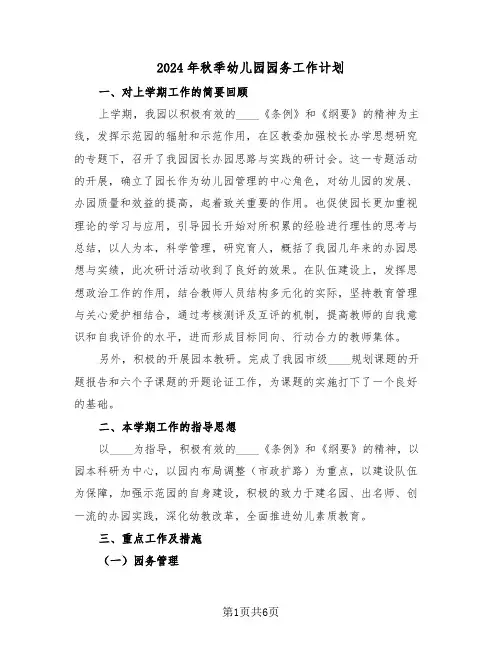 2024年秋季幼儿园园务工作计划

一、对上学期工作的简要回顾

上学期，我园以积极有效的____《条例》和《纲要》的精神为主线，发挥示范园的辐射和示范作用，在区教委加强校长办学思想研究的专题下，召开了我园园长办园思路与实践的研讨会。这一专题活动的开展，确立了园长作为幼儿园管理的中心角色，对幼儿园的发展、办园质量和效益的提高，起着致关重要的作用。也促使园长更加重视理论的学习与应用，引导园长开始对所积累的经验进行理性的思考与总结，以人为本，科学管理，研究育人，概括了我园几年来的办园思想与实绩，此次研讨活动收到了良好的效果。在队伍建设上，发挥思想政治工作的作用，结合教师人员结构多元化的实际，坚持教育管理与关心爱护相结合，通过考核测评及互评的机制，提高教师的自我意识和自我评价的水平，进而形成目标同向、行动合力的教师集体。

另外，积极的开展园本教研。完成了我园市级____规划课题的开题报告和六个子课题的开题论证工作，为课题的实施打下了一个良好的基础。

二、本学期工作的指导思想

以____为指导，积极有效的____《条例》和《纲要》的精神，以园本科研为中心，以园内布局调整（市政扩路）为重点，以建设队伍为保障，加强示范园的自身建设，积极的致力于建名园、出名师、创一流的办园实践，深化幼教改革，全面推进幼儿素质教育。

三、重点工作及措施

（一）园务管理

第1页共6页